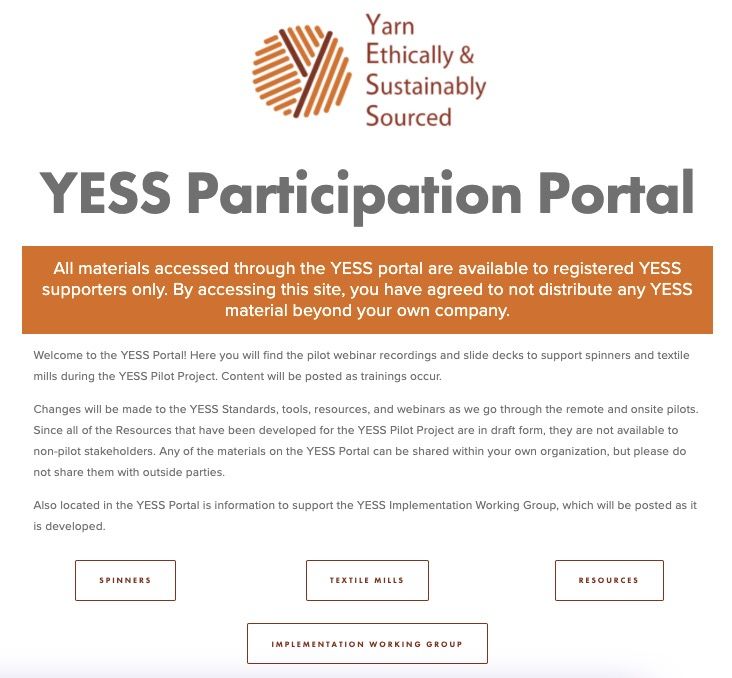 Yarn Ethically & Sustainably Sourced

YESS Participation Portal

All materials accessed through the YESS portal are available to registered YESS supporters only. By accessing this site, you have agreed to not distribute any YESS material beyond your own company.

Welcome to the YESS Portal! Here you will find the pilot webinar recordings and slide decks to support spinners and textile mills during the YESS Pilot Project. Content will be posted as trainings occur.

Changes will be made to the YESS Standards, tools, resources, and webinars as we go through the remote and onsite pilots. Since all of the Resources that have been developed for the YESS Pilot Project are in draft form, they are not available to non-pilot stakeholders. Any of the materials on the YESS Portal can be shared within your own organization, but please do not share them with outside parties.

Also located in the YESS Portal is information to support the YESS Implementation Working Group, which will be posted as it is developed.

SPINNERS

TEXTILE MILLS

RESOURCES

IMPLEMENTATION WORKING GROUP